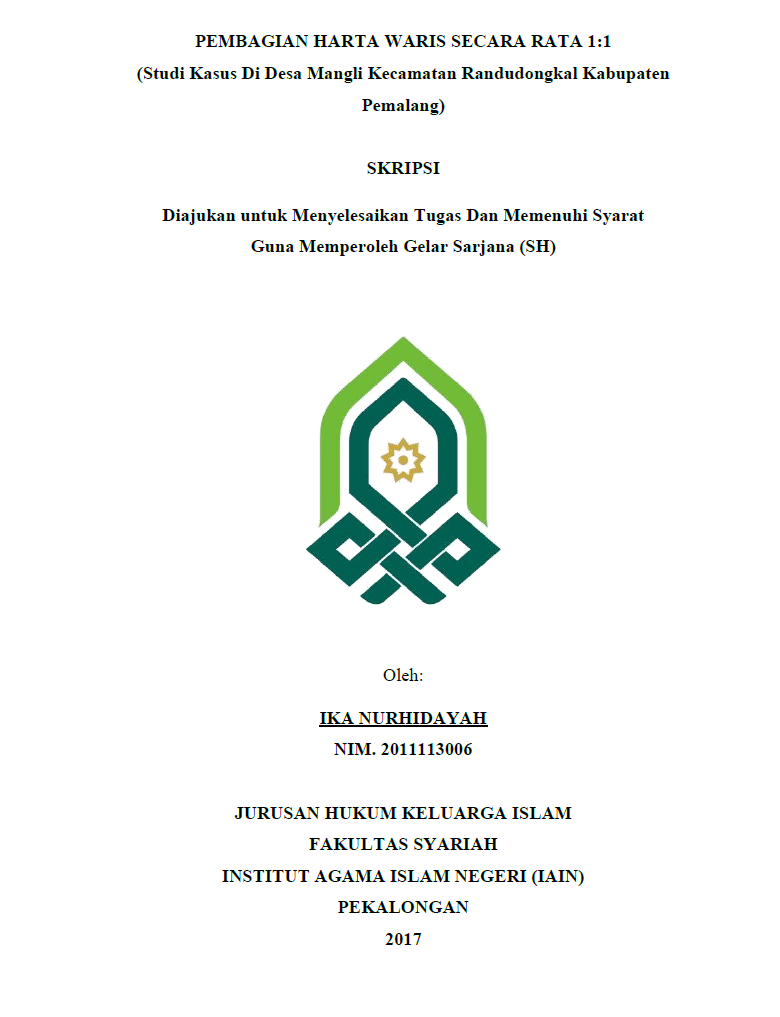 PEMBAGIAN HARTA WARIS SECARA RATA 1:1
(Studi Kasus Di Desa Mangli Kecamatan Randudongkal Kabupaten Pemalang)

SKRIPSI

Diajukan untuk Menyelesaikan Tugas Dan Memenuhi Syarat
Guna Memperoleh Gelar Sarjana (SH)

Oleh:

IKA NURHIDAYAH
NIM. 2011113006

JURUSAN HUKUM KELUARGA ISLAM
FAKULTAS SYARIAH
INSTITUT AGAMA ISLAM NEGERI (IAIN)
PEKALONGAN
2017